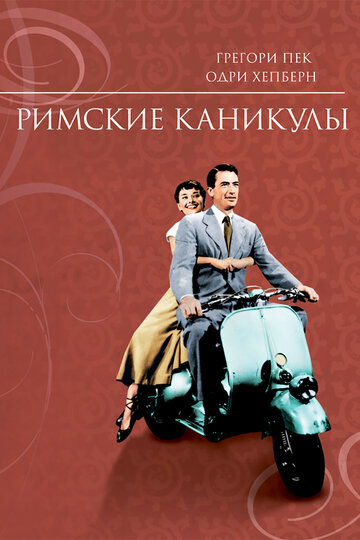 ГРЕГОРИ ПЕК
ОДРИ ХЕПБЕРН

РИМСКИЕ КАНИКУЛЫ